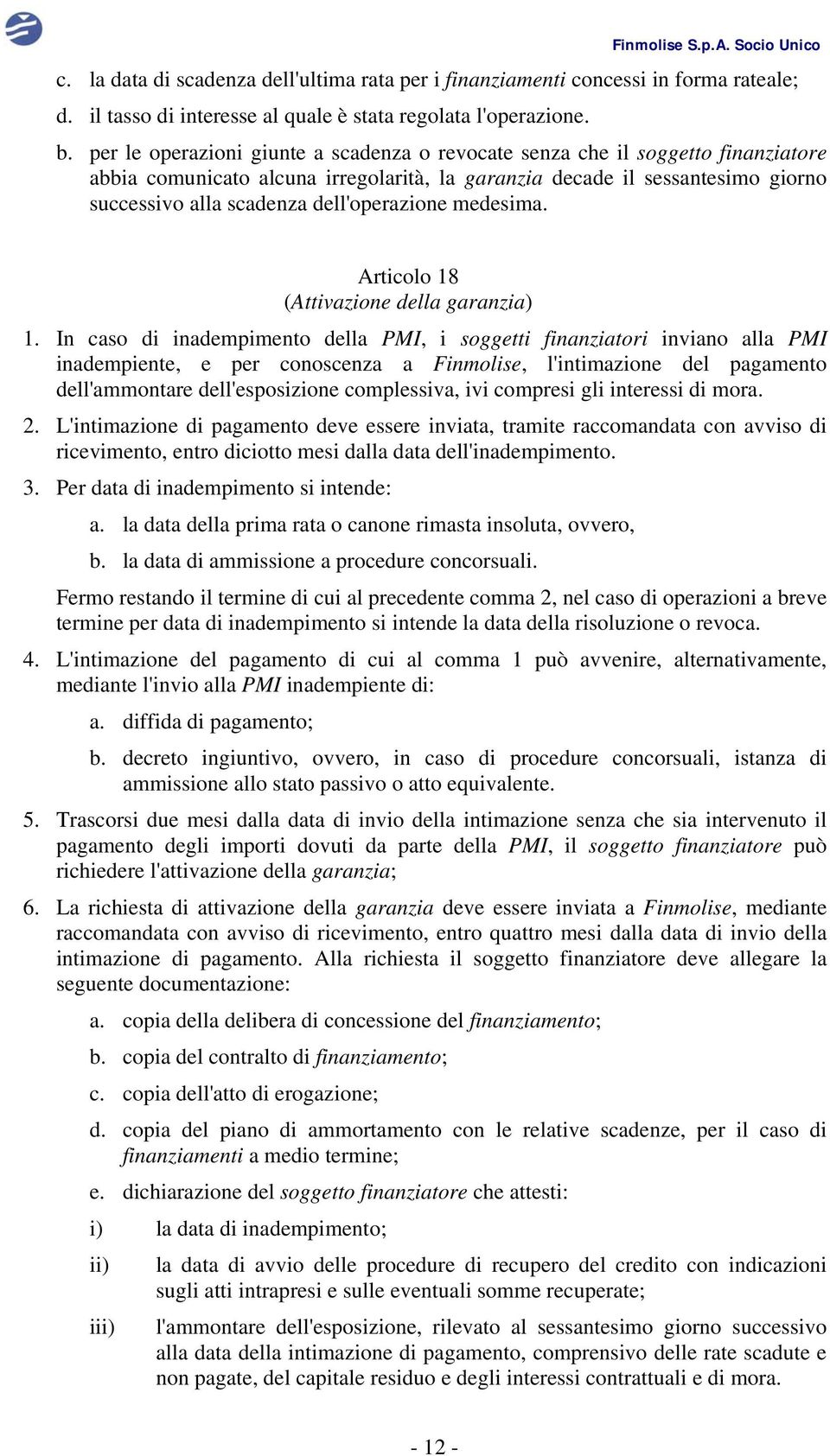 Finmolise S.p.A. Socio Unico

c. la data di scadenza dell'ultima rata per i finanziamenti concessi in forma rateale;

d. il tasso di interesse al quale è stata regolata l'operazione.

b. per le operazioni giunte a scadenza o revocate senza che il soggetto finanziatore abbia comunicato alcuna irregolarità, la garanzia decade il sessantesimo giorno successivo alla scadenza dell'operazione medesima.

Articolo 18
(Attivazione della garanzia)

1. In caso di inadempimento della PMI, i soggetti finanziatori inviano alla PMI inadempiente, e per conoscenza a Finmolise, l'intimazione del pagamento dell'ammontare dell'esposizione complessiva, ivi compresi gli interessi di mora.

2. L'intimazione di pagamento deve essere inviata, tramite raccomandata con avviso di ricevimento, entro diciotto mesi dalla data dell'inadempimento.

3. Per data di inadempimento si intende:

a. la data della prima rata o canone rimasta insoluta, ovvero,

b. la data di ammissione a procedure concorsuali.

Fermo restando il termine di cui al precedente comma 2, nel caso di operazioni a breve termine per data di inadempimento si intende la data della risoluzione o revoca.

4. L'intimazione del pagamento di cui al comma 1 può avvenire, alternativamente, mediante l'invio alla PMI inadempiente di:

a. diffida di pagamento;

b. decreto ingiuntivo, ovvero, in caso di procedure concorsuali, istanza di ammissione allo stato passivo o atto equivalente.

5. Trascorsi due mesi dalla data di invio della intimazione senza che sia intervenuto il pagamento degli importi dovuti da parte della PMI, il soggetto finanziatore può richiedere l'attivazione della garanzia;

6. La richiesta di attivazione della garanzia deve essere inviata a Finmolise, mediante raccomandata con avviso di ricevimento, entro quattro mesi dalla data di invio della intimazione di pagamento. Alla richiesta il soggetto finanziatore deve allegare la seguente documentazione:

a. copia della delibera di concessione del finanziamento;

b. copia del contralto di finanziamento;

c. copia dell'atto di erogazione;

d. copia del piano di ammortamento con le relative scadenze, per il caso di finanziamenti a medio termine;

e. dichiarazione del soggetto finanziatore che attesti:

i) la data di inadempimento;

ii) la data di avvio delle procedure di recupero del credito con indicazioni sugli atti intrapresi e sulle eventuali somme recuperate;

iii) l'ammontare dell'esposizione, rilevato al sessantesimo giorno successivo alla data della intimazione di pagamento, comprensivo delle rate scadute e non pagate, del capitale residuo e degli interessi contrattuali e di mora.

- 12 -